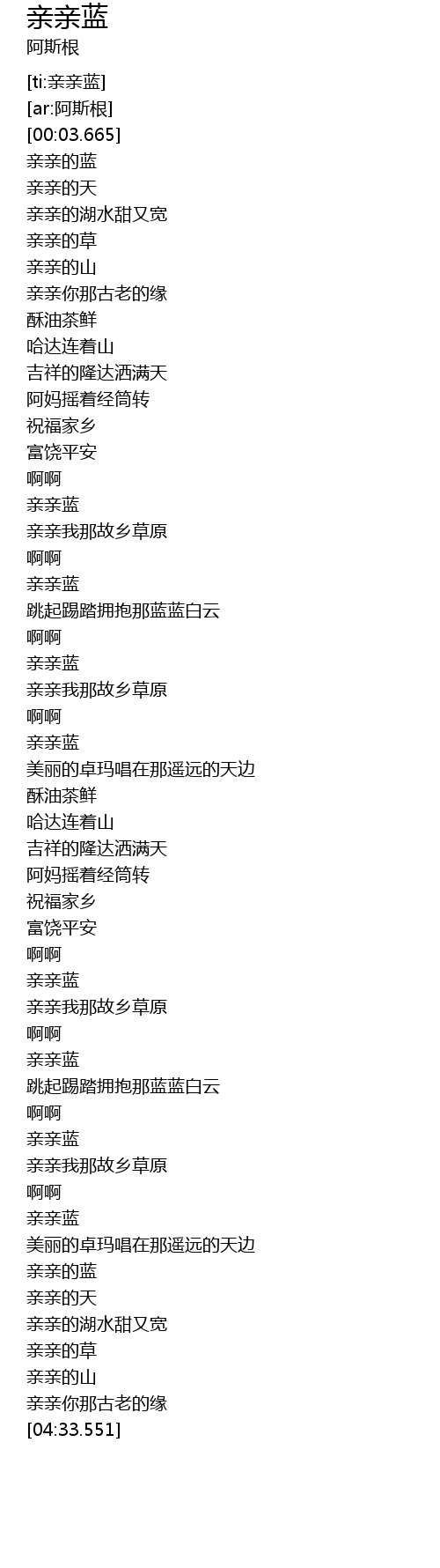 亲亲蓝
阿斯根

[ti:亲亲蓝]
[ar:阿斯根]
[00:03.665]
亲亲的蓝
亲亲的天
亲亲的湖水甜又宽
亲亲的草
亲亲的山
亲亲你那古老的缘
酥油茶鲜
哈达连着山
吉祥的隆达洒满天
阿妈摇着经筒转
祝福家乡
富饶平安
啊啊
亲亲蓝
亲亲我那故乡草原
啊啊
亲亲蓝
跳起踢踏拥抱那蓝蓝白云
啊啊
亲亲蓝
亲亲我那故乡草原
啊啊
亲亲蓝
美丽的卓玛唱在那遥远的天边
酥油茶鲜
哈达连着山
吉祥的隆达洒满天
阿妈摇着经筒转
祝福家乡
富饶平安
啊啊
亲亲蓝
亲亲我那故乡草原
啊啊
亲亲蓝
跳起踢踏拥抱那蓝蓝白云
啊啊
亲亲蓝
亲亲我那故乡草原
啊啊
亲亲蓝
美丽的卓玛唱在那遥远的天边
亲亲的蓝
亲亲的天
亲亲的湖水甜又宽
亲亲的草
亲亲的山
亲亲你那古老的缘
[04:33.551]